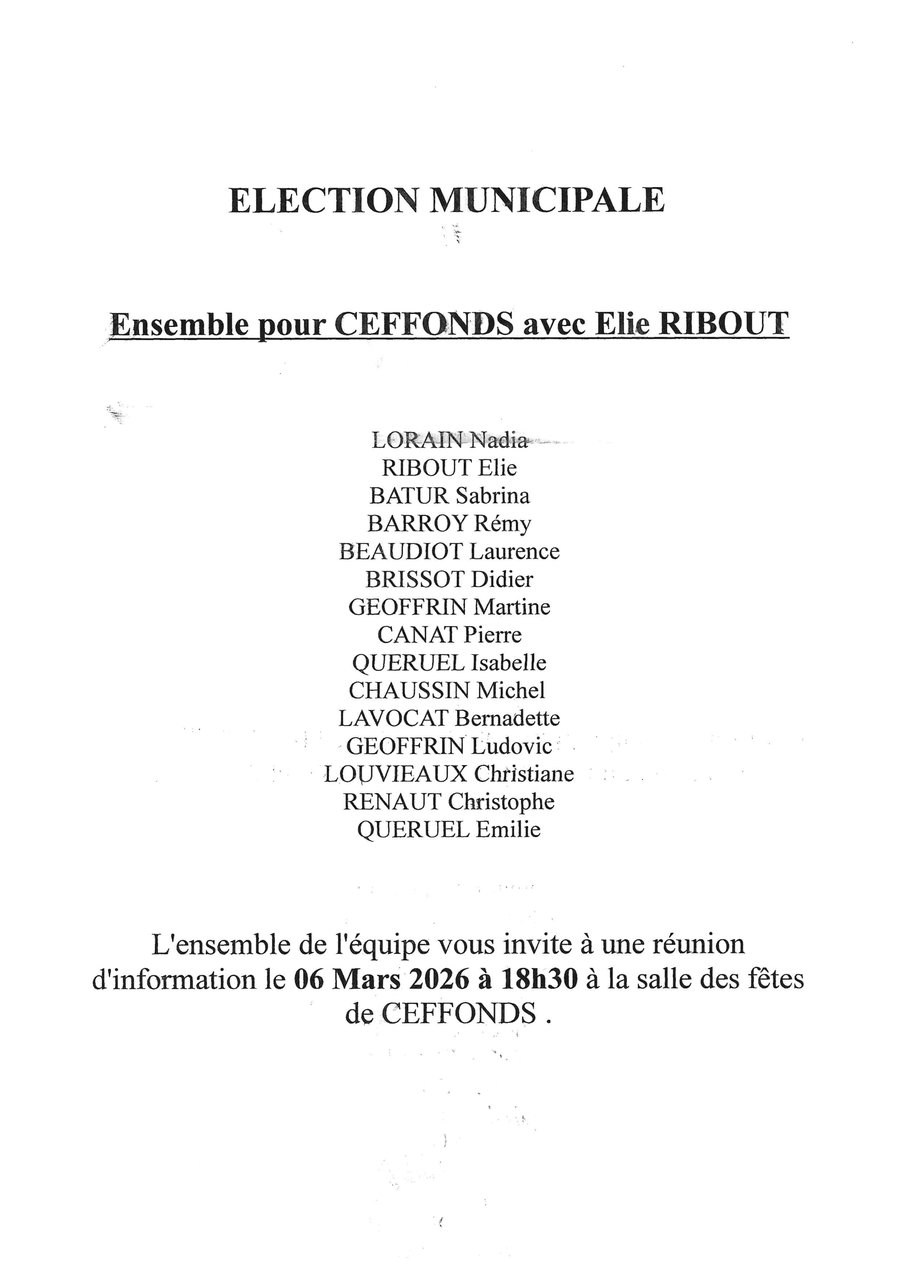 ELECTION MUNICIPALE

Ensemble pour CEFFONDS avec Elie RIBOUT

LORAIN Nadia
RIBOUT Elie
BATUR Sabrina
BARROY Rémy
BEAUDIOT Laurence
BRISSOT Didier
GEOFFRIN Martine
CANAT Pierre
QUERUEL Isabelle
CHAUSSIN Michel
LAVOCAT Bernadette
GEOFFRIN Ludovic
LOUVIEAUX Christiane
RENAUT Christophe
QUERUEL Emilie

L'ensemble de l'équipe vous invite à une réunion d'information le 06 Mars 2026 à 18h30 à la salle des fêtes de CEFFONDS .